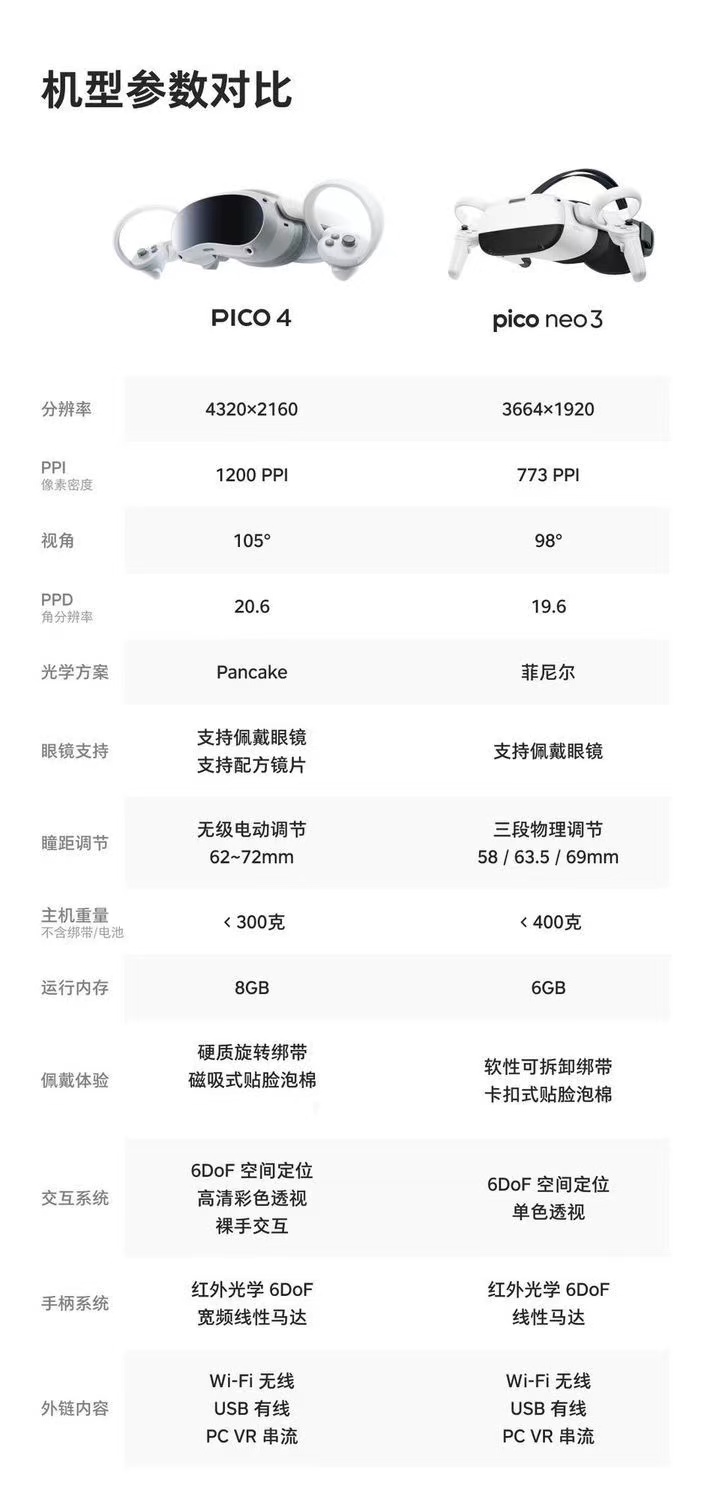 机型参数对比

| | PICO 4 | pico neo 3 |
|---|---|---|
| 分辨率 | 4320×2160 | 3664×1920 |
| PPI 像素密度 | 1200 PPI | 773 PPI |
| 视角 | 105° | 98° |
| PPD 角分辨率 | 20.6 | 19.6 |
| 光学方案 | Pancake | 菲尼尔 |
| 眼镜支持 | 支持佩戴眼镜 支持配方镜片 | 支持佩戴眼镜 |
| 瞳距调节 | 无级电动调节 62~72mm | 三段物理调节 58 / 63.5 / 69mm |
| 主机重量 不含绑带/电池 | < 300克 | < 400克 |
| 运行内存 | 8GB | 6GB |
| 佩戴体验 | 硬质旋转绑带 磁吸式贴脸泡棉 | 软性可拆卸绑带 卡扣式贴脸泡棉 |
| 交互系统 | 6DoF 空间定位 高清彩色透视 裸手交互 | 6DoF 空间定位 单色透视 |
| 手柄系统 | 红外光学 6DoF 宽频线性马达 | 红外光学 6DoF 线性马达 |
| 外链内容 | Wi-Fi 无线 USB 有线 PC VR 串流 | Wi-Fi 无线 USB 有线 PC VR 串流 |